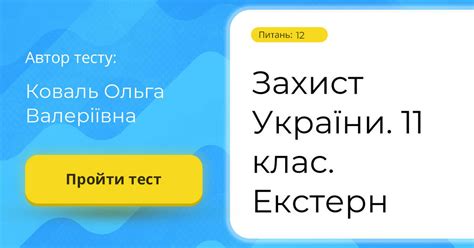 Автор тесту:

Коваль Ольга Валеріївна

Пройти тест

Питань: 12

Захист України. 11 клас. Екстерн